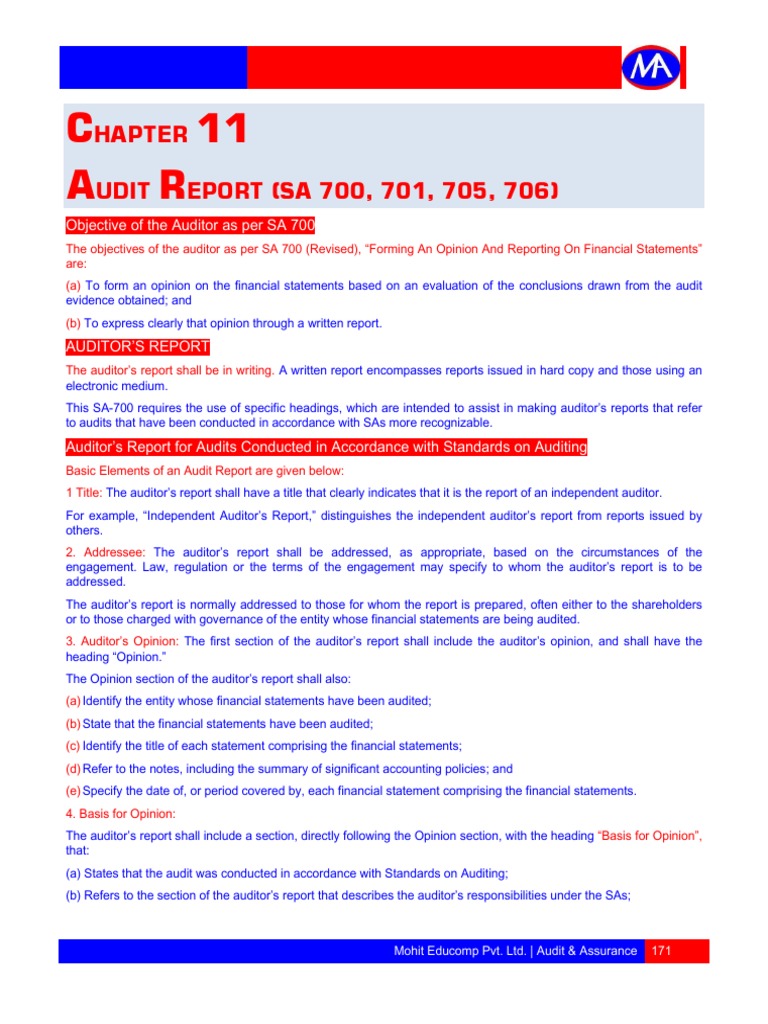 MA

CHAPTER 11

AUDIT REPORT (SA 700, 701, 705, 706)

Objective of the Auditor as per SA 700

The objectives of the auditor as per SA 700 (Revised), “Forming An Opinion And Reporting On Financial Statements” are:

(a) To form an opinion on the financial statements based on an evaluation of the conclusions drawn from the audit evidence obtained; and

(b) To express clearly that opinion through a written report.

AUDITOR’S REPORT

The auditor’s report shall be in writing. A written report encompasses reports issued in hard copy and those using an electronic medium.

This SA-700 requires the use of specific headings, which are intended to assist in making auditor’s reports that refer to audits that have been conducted in accordance with SAs more recognizable.

Auditor’s Report for Audits Conducted in Accordance with Standards on Auditing

Basic Elements of an Audit Report are given below:

1 Title: The auditor’s report shall have a title that clearly indicates that it is the report of an independent auditor.

For example, “Independent Auditor’s Report,” distinguishes the independent auditor’s report from reports issued by others.

2. Addressee: The auditor’s report shall be addressed, as appropriate, based on the circumstances of the engagement. Law, regulation or the terms of the engagement may specify to whom the auditor’s report is to be addressed.

The auditor’s report is normally addressed to those for whom the report is prepared, often either to the shareholders or to those charged with governance of the entity whose financial statements are being audited.

3. Auditor’s Opinion: The first section of the auditor’s report shall include the auditor’s opinion, and shall have the heading “Opinion.”

The Opinion section of the auditor’s report shall also:

(a) Identify the entity whose financial statements have been audited;

(b) State that the financial statements have been audited;

(c) Identify the title of each statement comprising the financial statements;

(d) Refer to the notes, including the summary of significant accounting policies; and

(e) Specify the date of, or period covered by, each financial statement comprising the financial statements.

4. Basis for Opinion:

The auditor’s report shall include a section, directly following the Opinion section, with the heading “Basis for Opinion”, that:

(a) States that the audit was conducted in accordance with Standards on Auditing;

(b) Refers to the section of the auditor’s report that describes the auditor’s responsibilities under the SAs;

Mohit Educomp Pvt. Ltd. | Audit & Assurance 171